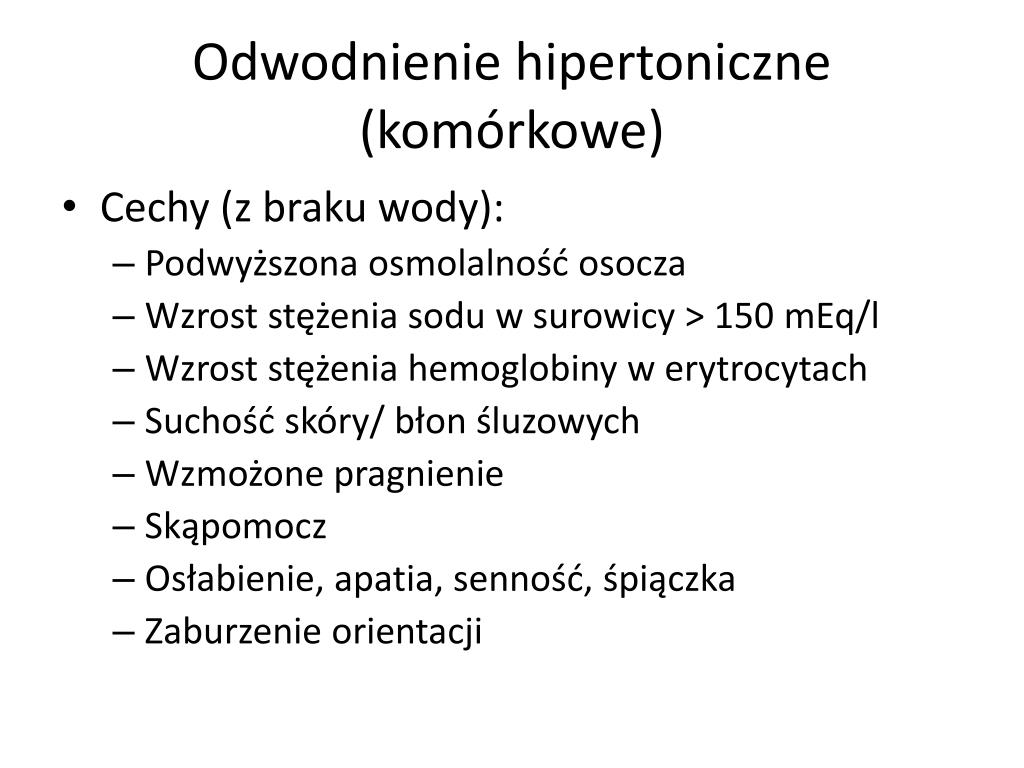 Odwodnienie hipertoniczne (komórkowe)

• Cechy (z braku wody):
– Podwyższona osmolalność osocza
– Wzrost stężenia sodu w surowicy > 150 mEq/l
– Wzrost stężenia hemoglobiny w erytrocytach
– Suchość skóry/ błon śluzowych
– Wzmożone pragnienie
– Skąpomocz
– Osłabienie, apatia, senność, śpiączka
– Zaburzenie orientacji